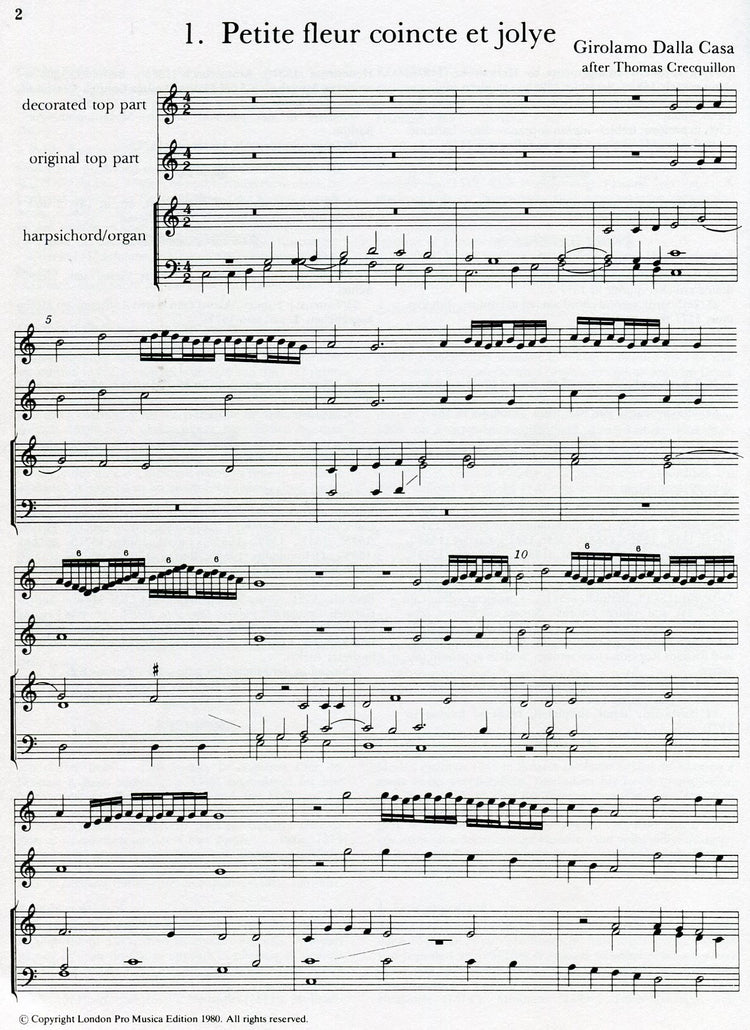 2

1. Petite fleur coincte et jolye

Girolamo Dalla Casa
after Thomas Crecquillon

decorated top part

original top part

harpsichord/organ

5

6 6 6 6

10

6 6

© Copyright London Pro Musica Edition 1980. All rights reserved.